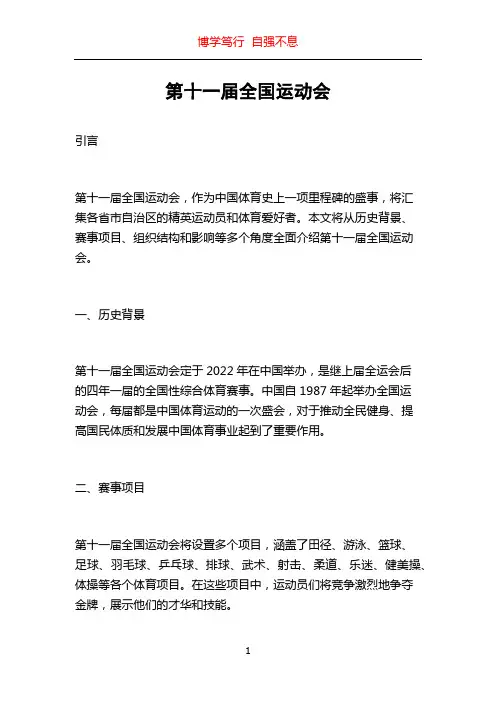 博学笃行 自强不息

第十一届全国运动会

引言

第十一届全国运动会，作为中国体育史上一项里程碑的盛事，将汇集各省市自治区的精英运动员和体育爱好者。本文将从历史背景、赛事项目、组织结构和影响等多个角度全面介绍第十一届全国运动会。

一、历史背景

第十一届全国运动会定于 2022 年在中国举办，是继上届全运会后的四年一届的全国性综合体育赛事。中国自 1987 年起举办全国运动会，每届都是中国体育运动的一次盛会，对于推动全民健身、提高国民体质和发展中国体育事业起到了重要作用。

二、赛事项目

第十一届全国运动会将设置多个项目，涵盖了田径、游泳、篮球、足球、羽毛球、乒乓球、排球、武术、射击、柔道、乐迷、健美操、体操等各个体育项目。在这些项目中，运动员们将竞争激烈地争夺金牌，展示他们的才华和技能。

1